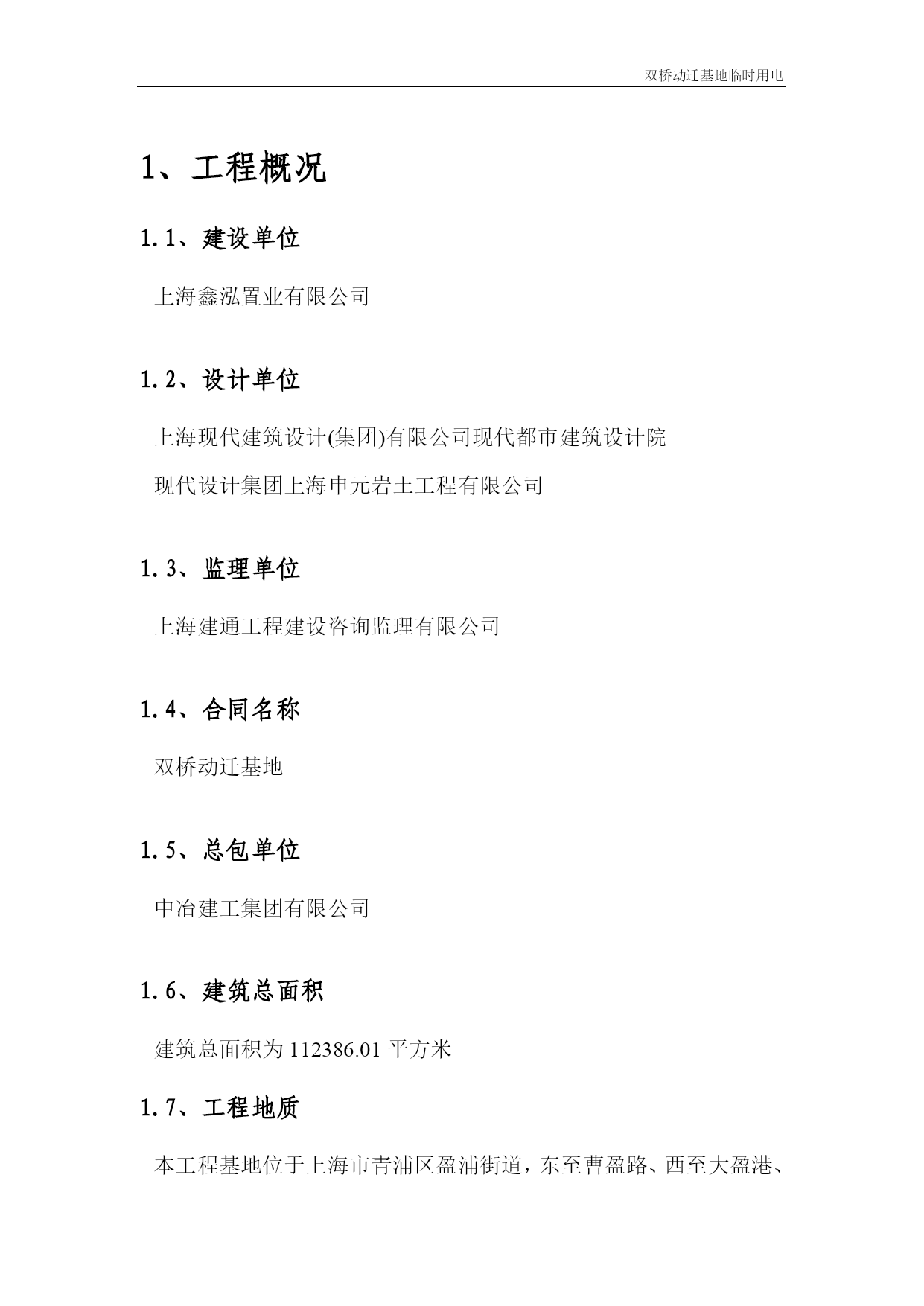 双桥动迁基地临时用电

1、工程概况

1.1、建设单位

上海鑫泓置业有限公司

1.2、设计单位

上海现代建筑设计(集团)有限公司现代都市建筑设计院

现代设计集团上海申元岩土工程有限公司

1.3、监理单位

上海建通工程建设咨询监理有限公司

1.4、合同名称

双桥动迁基地

1.5、总包单位

中冶建工集团有限公司

1.6、建筑总面积

建筑总面积为 112386.01 平方米

1.7、工程地质

本工程基地位于上海市青浦区盈浦街道，东至曹盈路、西至大盈港、